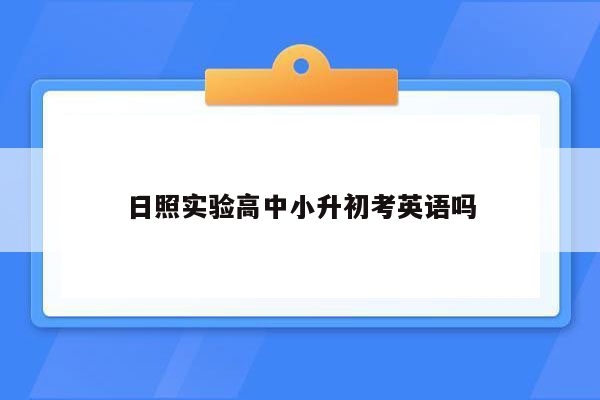 日照实验高中小升初考英语吗